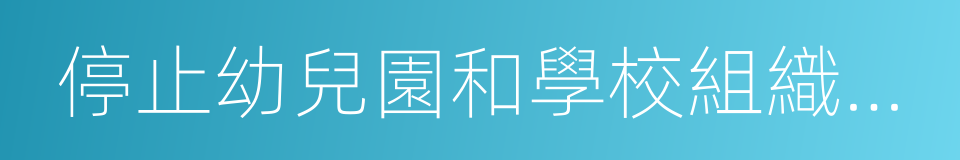 停止幼兒園和學校組織...